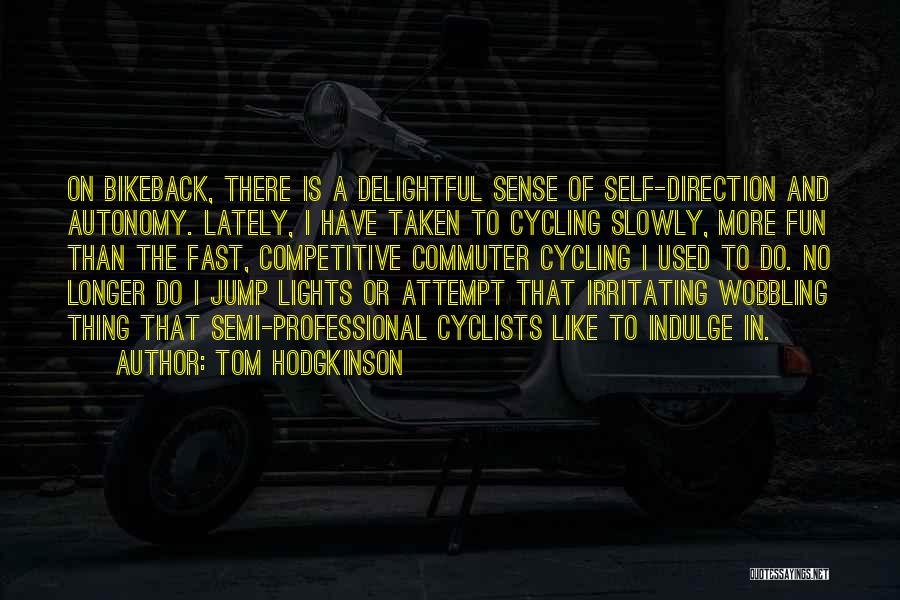 ON BIKEBACK, THERE IS A DELIGHTFUL SENSE OF SELF-DIRECTION AND AUTONOMY. LATELY, I HAVE TAKEN TO CYCLING SLOWLY, MORE FUN THAN THE FAST, COMPETITIVE COMMUTER CYCLING I USED TO DO. NO LONGER DO I JUMP LIGHTS OR ATTEMPT THAT IRRITATING WOBBLING THING THAT SEMI-PROFESSIONAL CYCLISTS LIKE TO INDULGE IN.

AUTHOR: TOM HODGKINSON

QUOTESSAYINGS.NET